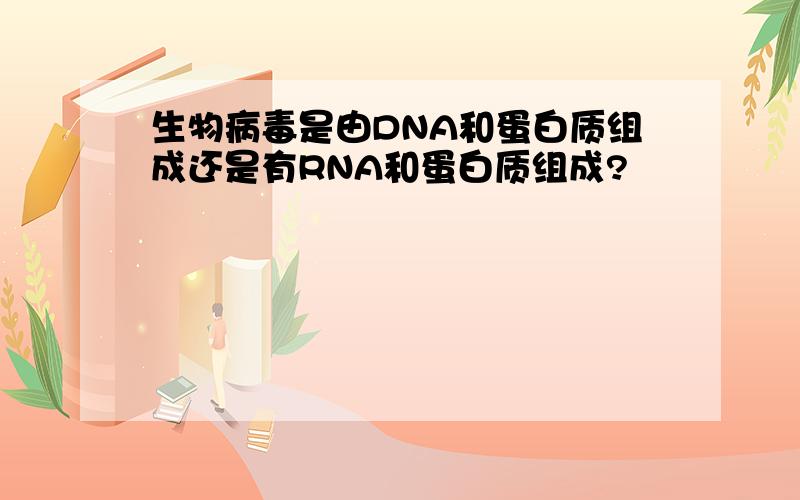 生物病毒是由DNA和蛋白质组成还是有RNA和蛋白质组成?